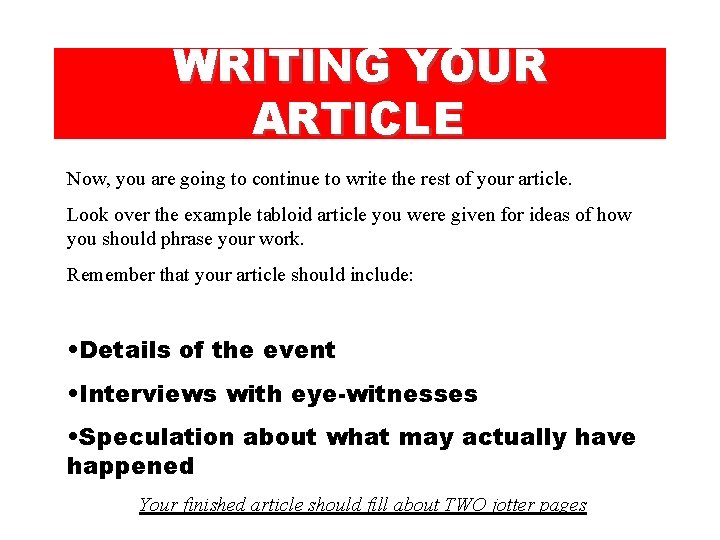 WRITING YOUR ARTICLE

Now, you are going to continue to write the rest of your article.

Look over the example tabloid article you were given for ideas of how you should phrase your work.

Remember that your article should include:

•Details of the event

•Interviews with eye-witnesses

•Speculation about what may actually have happened

Your finished article should fill about TWO jotter pages